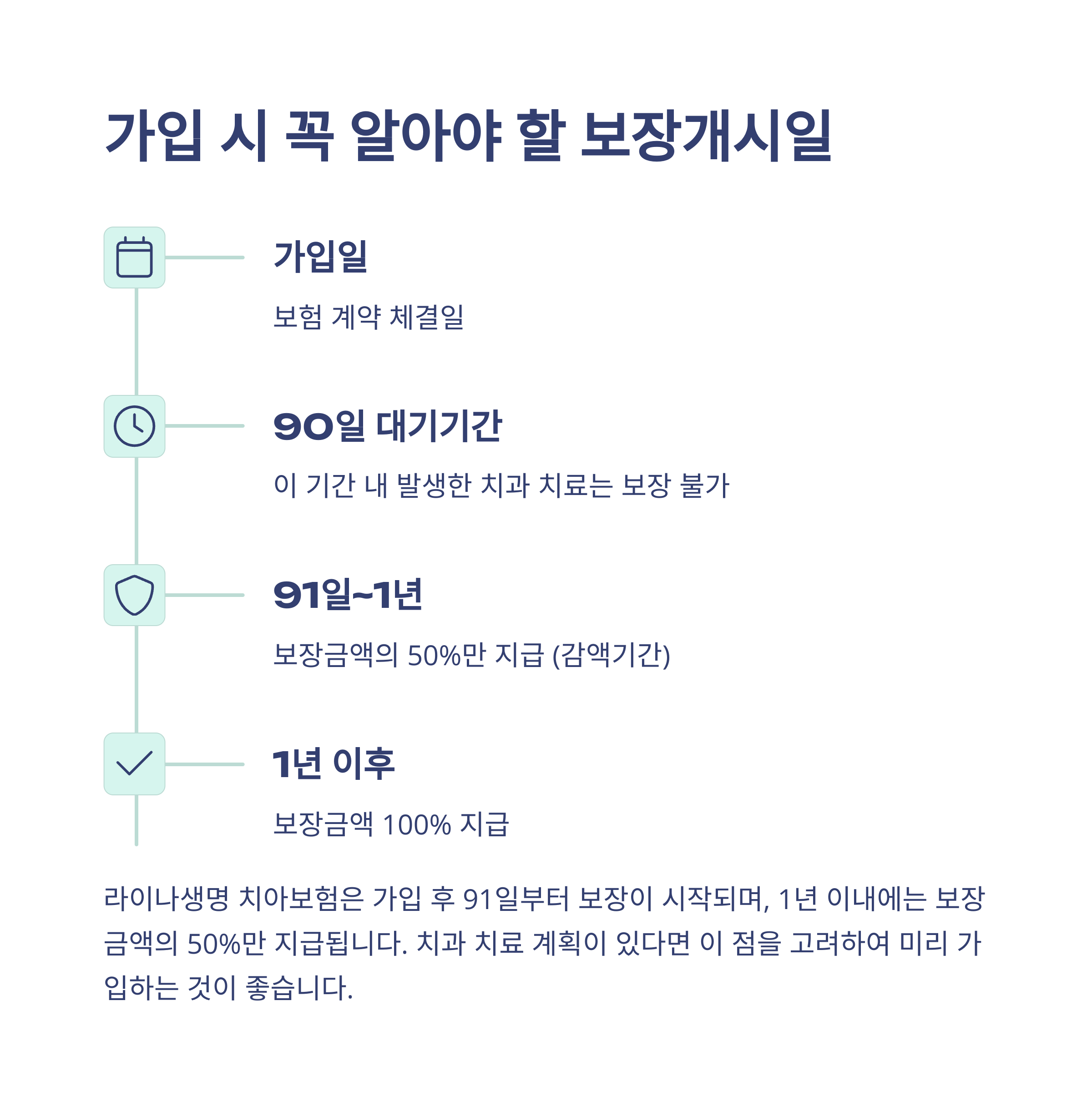 가입 시 꼭 알아야 할 보장개시일

가입일

보험 계약 체결일

90일 대기기간

이 기간 내 발생한 치과 치료는 보장 불가

91일~1년

보장금액의 50%만 지급 (감액기간)

1년 이후

보장금액 100% 지급

라이나생명 치아보험은 가입 후 91일부터 보장이 시작되며, 1년 이내에는 보장금액의 50%만 지급됩니다. 치과 치료 계획이 있다면 이 점을 고려하여 미리 가입하는 것이 좋습니다.